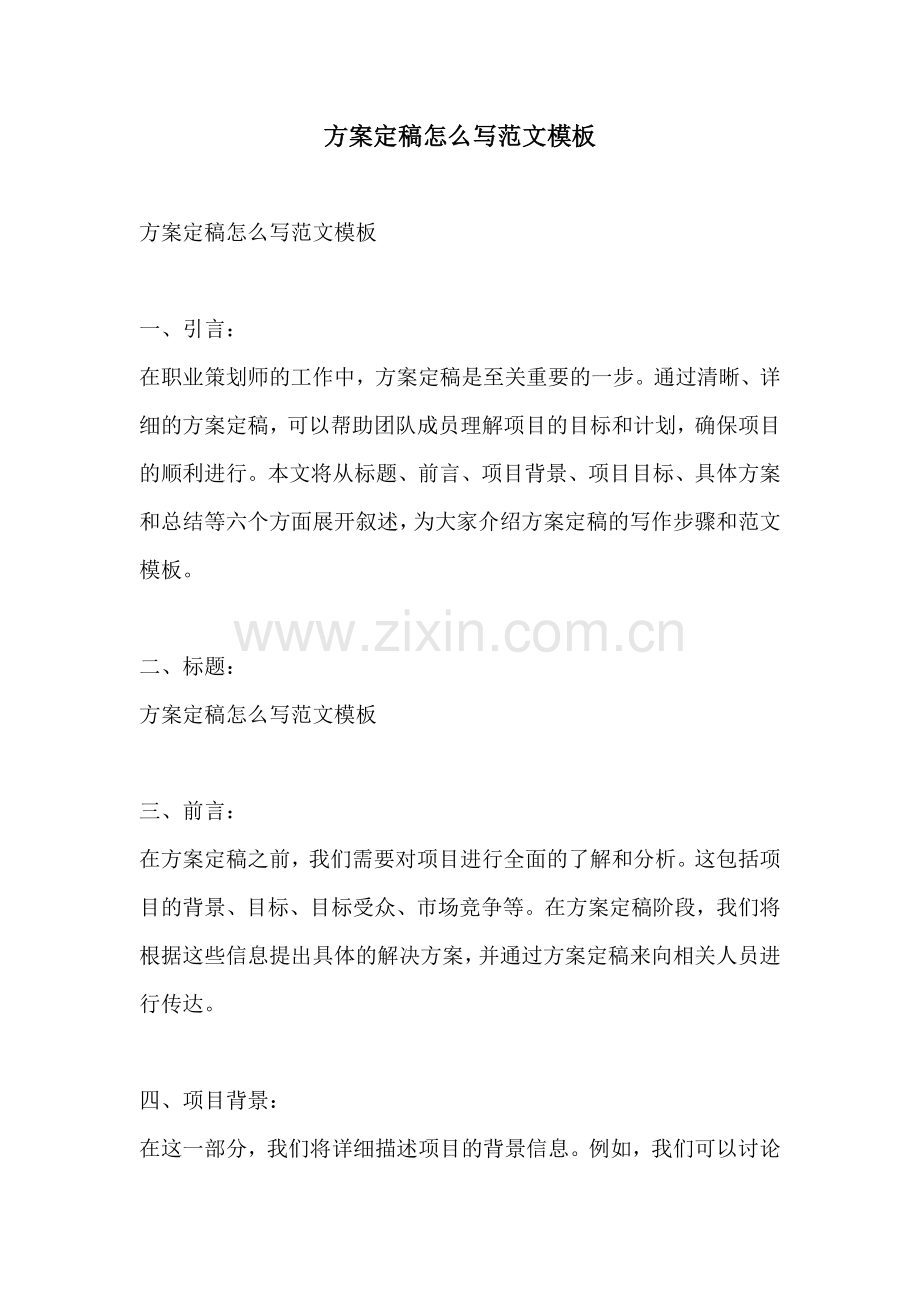 方案定稿怎么写范文模板

方案定稿怎么写范文模板

一、引言：
在职业策划师的工作中，方案定稿是至关重要的一步。通过清晰、详细的方案定稿，可以帮助团队成员理解项目的目标和计划，确保项目的顺利进行。本文将从标题、前言、项目背景、项目目标、具体方案和总结等六个方面展开叙述，为大家介绍方案定稿的写作步骤和范文模板。

www.zixin.com.cn

二、标题：
方案定稿怎么写范文模板

三、前言：
在方案定稿之前，我们需要对项目进行全面的了解和分析。这包括项目的背景、目标、目标受众、市场竞争等。在方案定稿阶段，我们将根据这些信息提出具体的解决方案，并通过方案定稿来向相关人员进行传达。

四、项目背景：
在这一部分，我们将详细描述项目的背景信息。例如，我们可以讨论